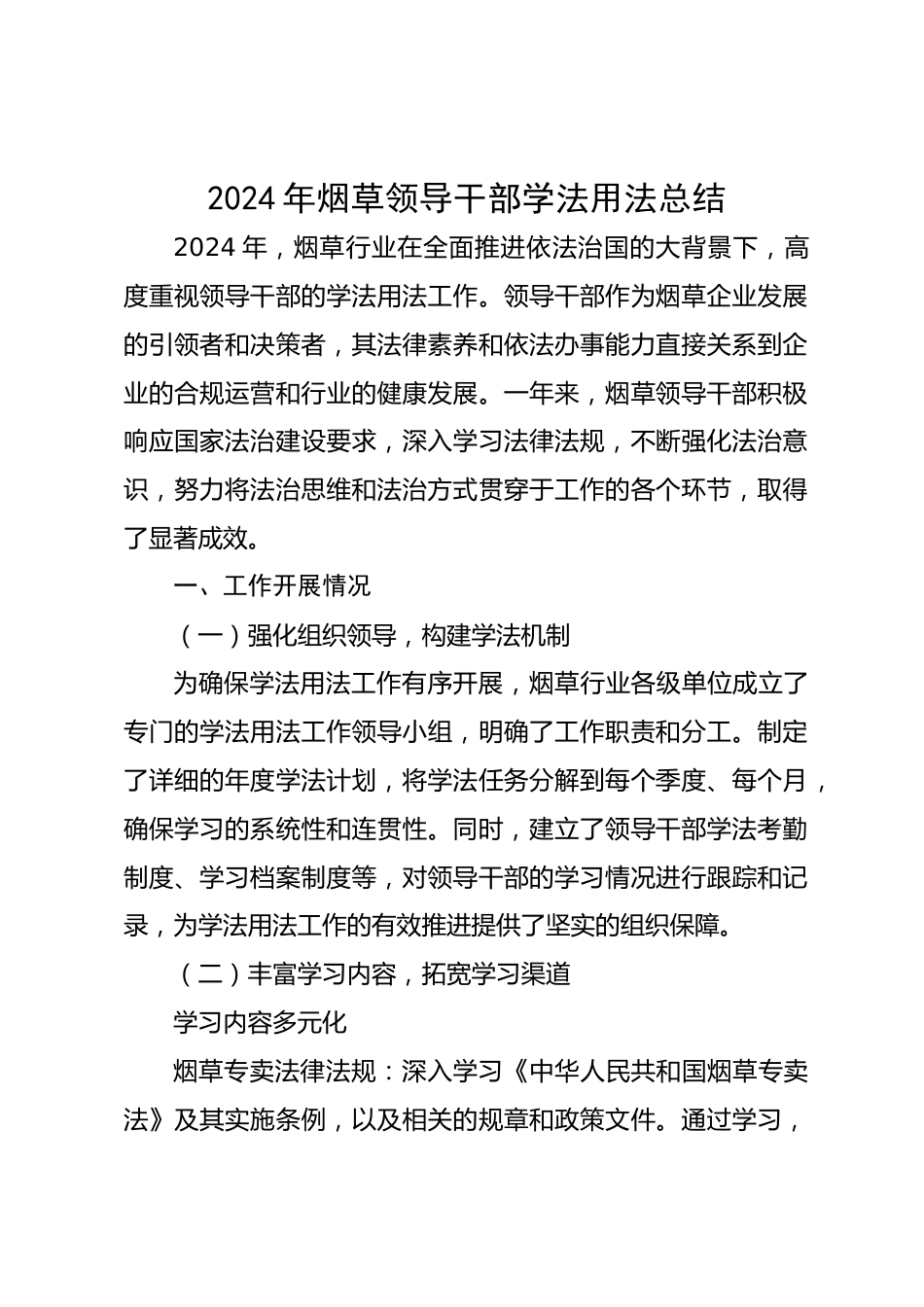 2024 年烟草领导干部学法用法总结

2024 年，烟草行业在全面推进依法治国的大背景下，高度重视领导干部的学法用法工作。领导干部作为烟草企业发展的引领者和决策者，其法律素养和依法办事能力直接关系到企业的合规运营和行业的健康发展。一年来，烟草领导干部积极响应国家法治建设要求，深入学习法律法规，不断强化法治意识，努力将法治思维和法治方式贯穿于工作的各个环节，取得了显著成效。

一、工作开展情况

（一）强化组织领导，构建学法机制

为确保学法用法工作有序开展，烟草行业各级单位成立了专门的学法用法工作领导小组，明确了工作职责和分工。制定了详细的年度学法计划，将学法任务分解到每个季度、每个月，确保学习的系统性和连贯性。同时，建立了领导干部学法考勤制度、学习档案制度等，对领导干部的学习情况进行跟踪和记录，为学法用法工作的有效推进提供了坚实的组织保障。

（二）丰富学习内容，拓宽学习渠道

学习内容多元化

烟草专卖法律法规：深入学习《中华人民共和国烟草专卖法》及其实施条例，以及相关的规章和政策文件。通过学习，